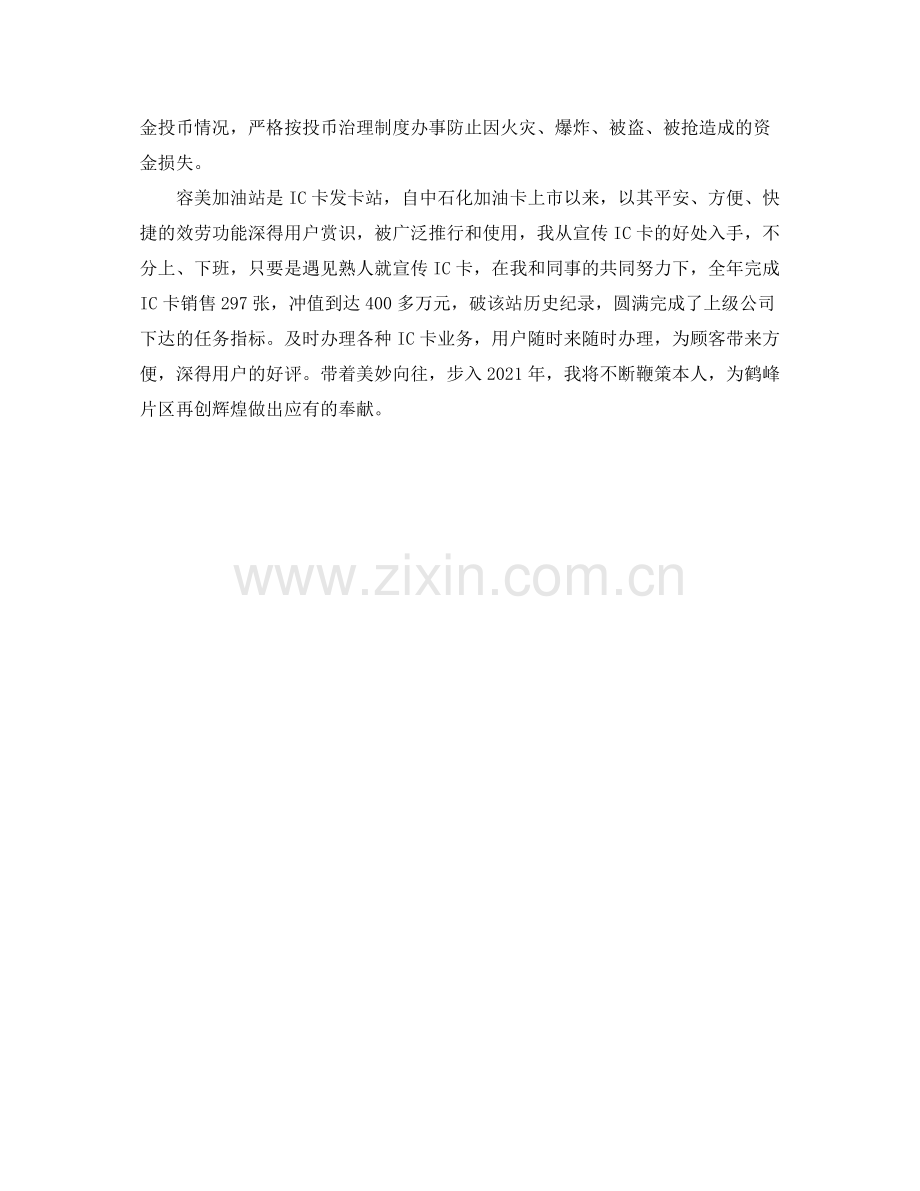 金投币情况，严格按投币治理制度办事防止因火灾、爆炸、被盗、被抢造成的资金损失。

容美加油站是 IC 卡发卡站，自中石化加油卡上市以来，以其平安、方便、快捷的效劳功能深得用户赏识，被广泛推行和使用，我从宣传 IC 卡的好处入手，不分上、下班，只要是遇见熟人就宣传 IC 卡，在我和同事的共同努力下，全年完成 IC 卡销售 297 张，冲值到达 400 多万元，破该站历史纪录，圆满完成了上级公司下达的任务指标。及时办理各种 IC 卡业务，用户随时来随时办理，为顾客带来方便，深得用户的好评。带着美妙向往，步入 2021 年，我将不断鞭策本人，为鹤峰片区再创辉煌做出应有的奉献。

www.zixin.com.cn